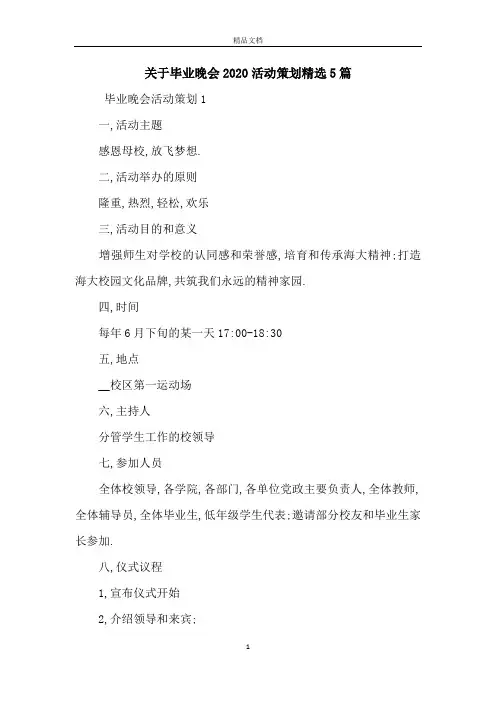 精品文档

关于毕业晚会2020活动策划精选5篇

毕业晚会活动策划1

一,活动主题

感恩母校,放飞梦想.

二,活动举办的原则

隆重,热烈,轻松,欢乐

三,活动目的和意义

增强师生对学校的认同感和荣誉感,培育和传承海大精神;打造海大校园文化品牌,共筑我们永远的精神家园.

四,时间

每年6月下旬的某一天17:00-18:30

五,地点

__校区第一运动场

六,主持人

分管学生工作的校领导

七,参加人员

全体校领导,各学院,各部门,各单位党政主要负责人,全体教师,全体辅导员,全体毕业生,低年级学生代表;邀请部分校友和毕业生家长参加.

八,仪式议程

1,宣布仪式开始

2,介绍领导和来宾;

1